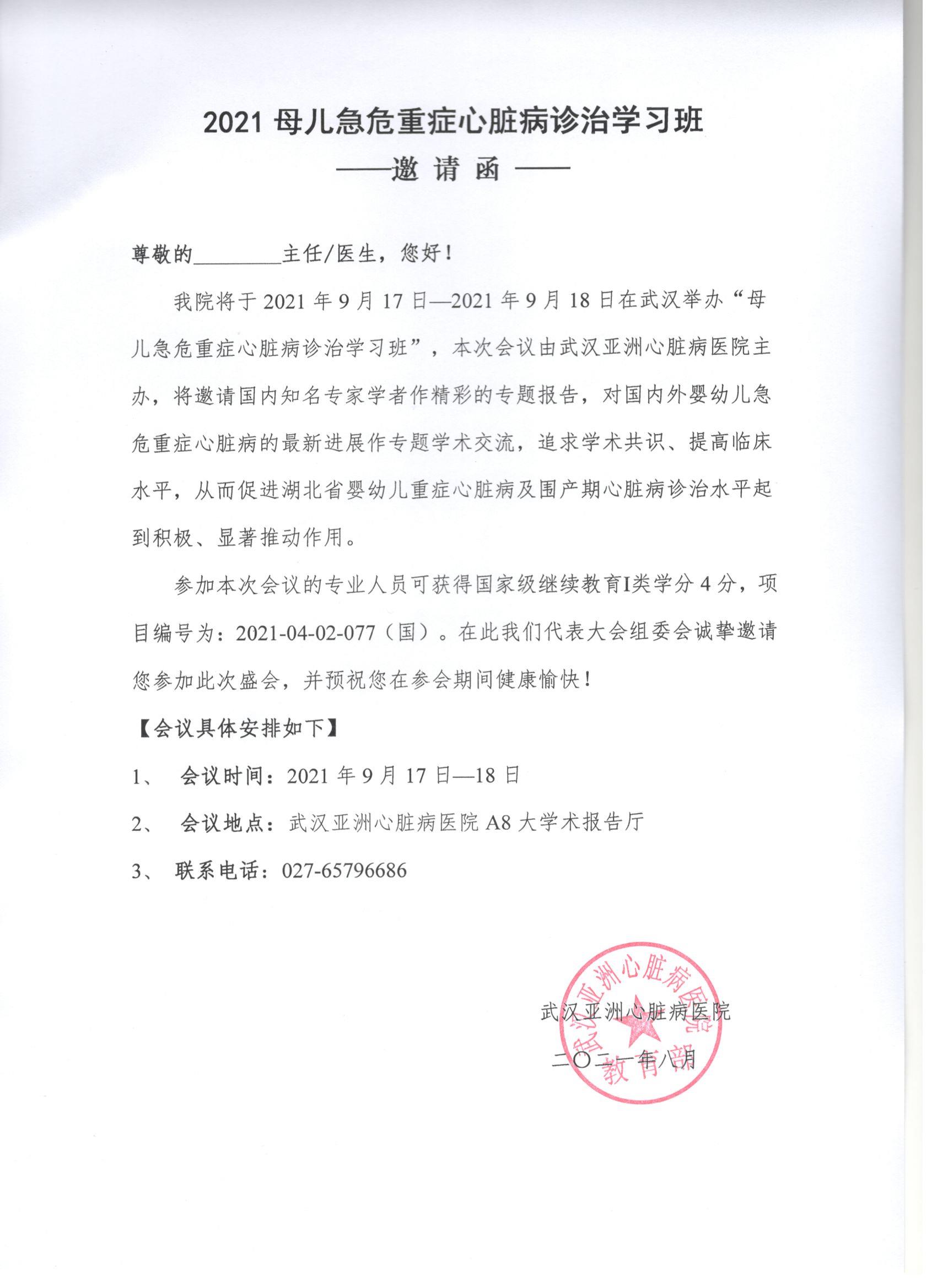 2021 母儿急危重症心脏病诊治学习班

——邀 请 函 ——

尊敬的________主任/医生，您好！

我院将于 2021 年 9 月 17 日—2021 年 9 月 18 日在武汉举办“母儿急危重症心脏病诊治学习班”，本次会议由武汉亚洲心脏病医院主办，将邀请国内知名专家学者作精彩的专题报告，对国内外婴幼儿急危重症心脏病的最新进展作专题学术交流，追求学术共识、提高临床水平，从而促进湖北省婴幼儿重症心脏病及围产期心脏病诊治水平起到积极、显著推动作用。

参加本次会议的专业人员可获得国家级继续教育I类学分 4 分，项目编号为：2021-04-02-077（国）。在此我们代表大会组委会诚挚邀请您参加此次盛会，并预祝您在参会期间健康愉快！

【会议具体安排如下】

1、 会议时间：2021 年 9 月 17 日—18 日

2、 会议地点：武汉亚洲心脏病医院 A8 大学术报告厅

3、 联系电话：027-65796686

武汉亚洲心脏病医院

二〇二一年八月

武汉亚洲心脏病医院 教育部